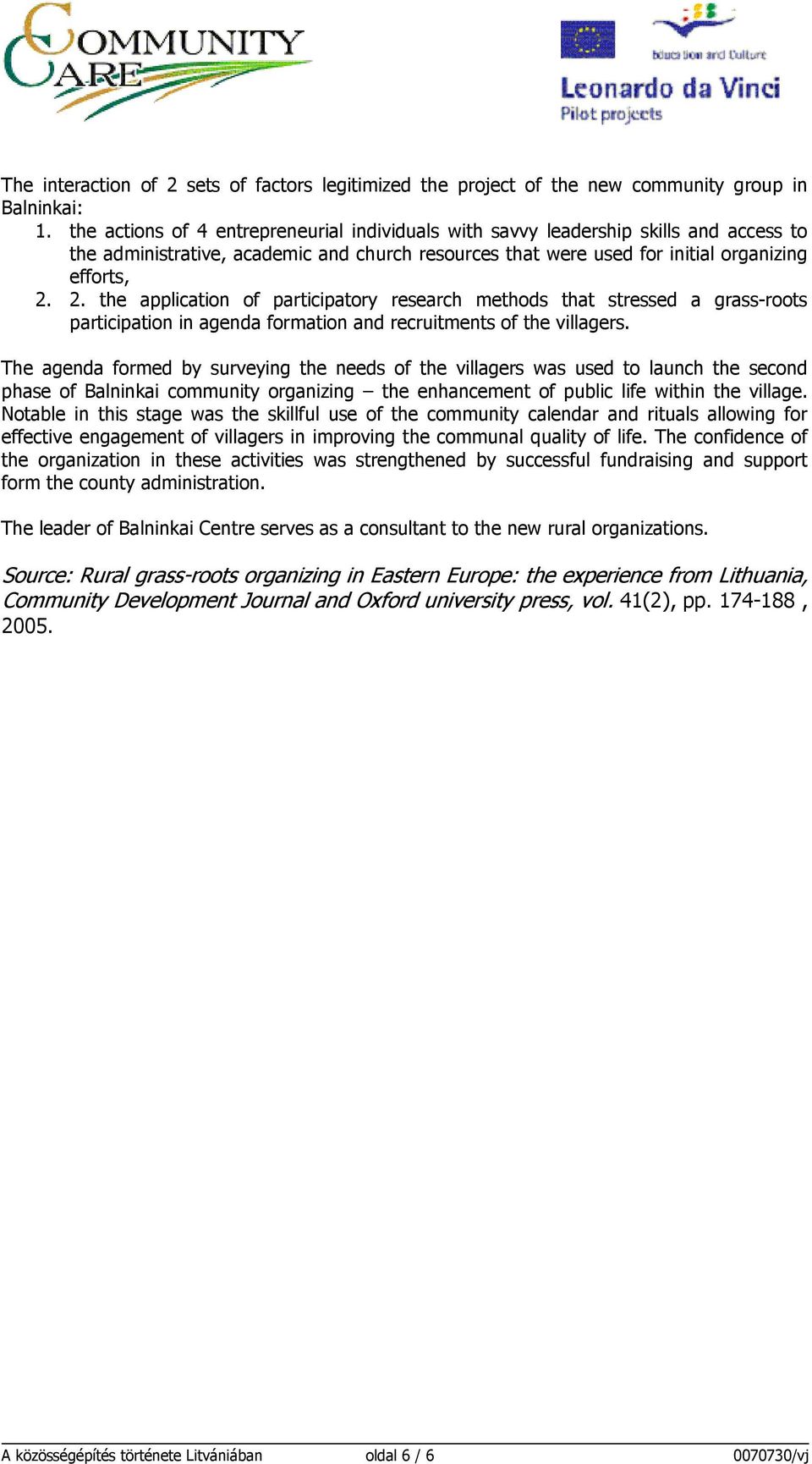 COMMUNITY CARE

Education and Culture
Leonardo da Vinci
Pilot projects

The interaction of 2 sets of factors legitimized the project of the new community group in Balninkai:
1. the actions of 4 entrepreneurial individuals with savvy leadership skills and access to the administrative, academic and church resources that were used for initial organizing efforts,
2. 2. the application of participatory research methods that stressed a grass-roots participation in agenda formation and recruitments of the villagers.

The agenda formed by surveying the needs of the villagers was used to launch the second phase of Balninkai community organizing – the enhancement of public life within the village. Notable in this stage was the skillful use of the community calendar and rituals allowing for effective engagement of villagers in improving the communal quality of life. The confidence of the organization in these activities was strengthened by successful fundraising and support form the county administration.

The leader of Balninkai Centre serves as a consultant to the new rural organizations.

Source: Rural grass-roots organizing in Eastern Europe: the experience from Lithuania, Community Development Journal and Oxford university press, vol. 41(2), pp. 174-188 , 2005.

A közösségépítés története Litvániában oldal 6 / 6 0070730/vj